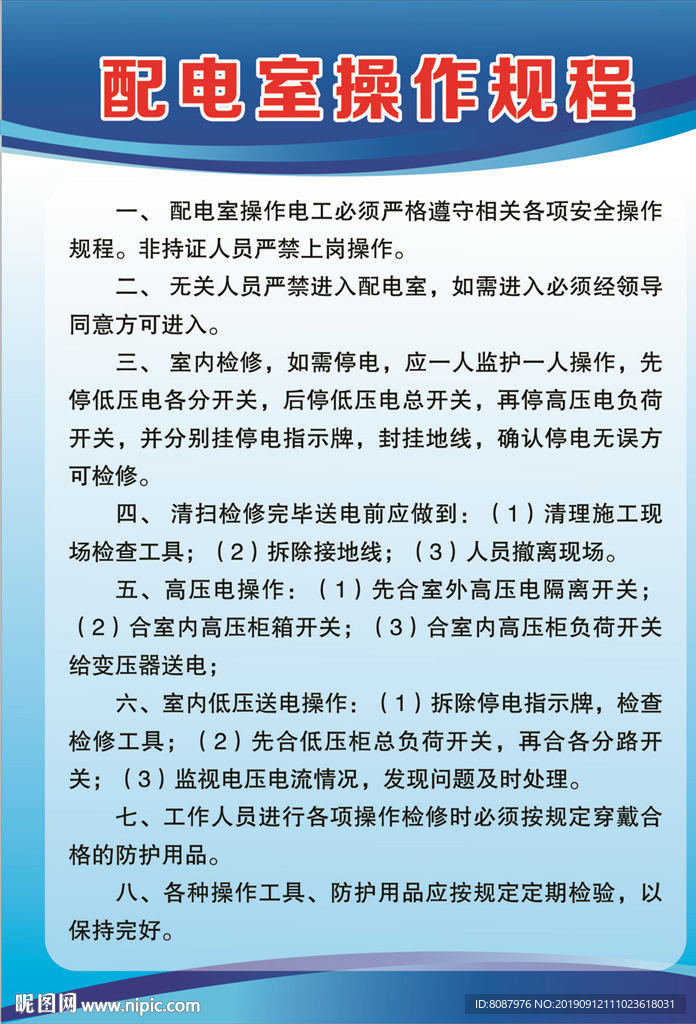 配电室操作规程

一、 配电室操作电工必须严格遵守相关各项安全操作规程。非持证人员严禁上岗操作。

二、 无关人员严禁进入配电室，如需进入必须经领导同意方可进入。

三、 室内检修，如需停电，应一人监护一人操作，先停低压电各分开关，后停低压电总开关，再停高压电负荷开关，并分别挂停电指示牌，封挂地线，确认停电无误方可检修。

四、 清扫检修完毕送电前应做到：（1）清理施工现场检查工具；（2）拆除接地线；（3）人员撤离现场。

五、高压电操作：（1）先合室外高压电隔离开关；（2）合室内高压柜箱开关；（3）合室内高压柜负荷开关给变压器送电；

六、室内低压送电操作：（1）拆除停电指示牌，检查检修工具；（2）先合低压柜总负荷开关，再合各分路开关；（3）监视电压电流情况，发现问题及时处理。

七、工作人员进行各项操作检修时必须按规定穿戴合格的防护用品。

八、各种操作工具、防护用品应按规定定期检验，以保持完好。

昵图网 www.nipic.com

ID:8087976 NO:20190912111023618031